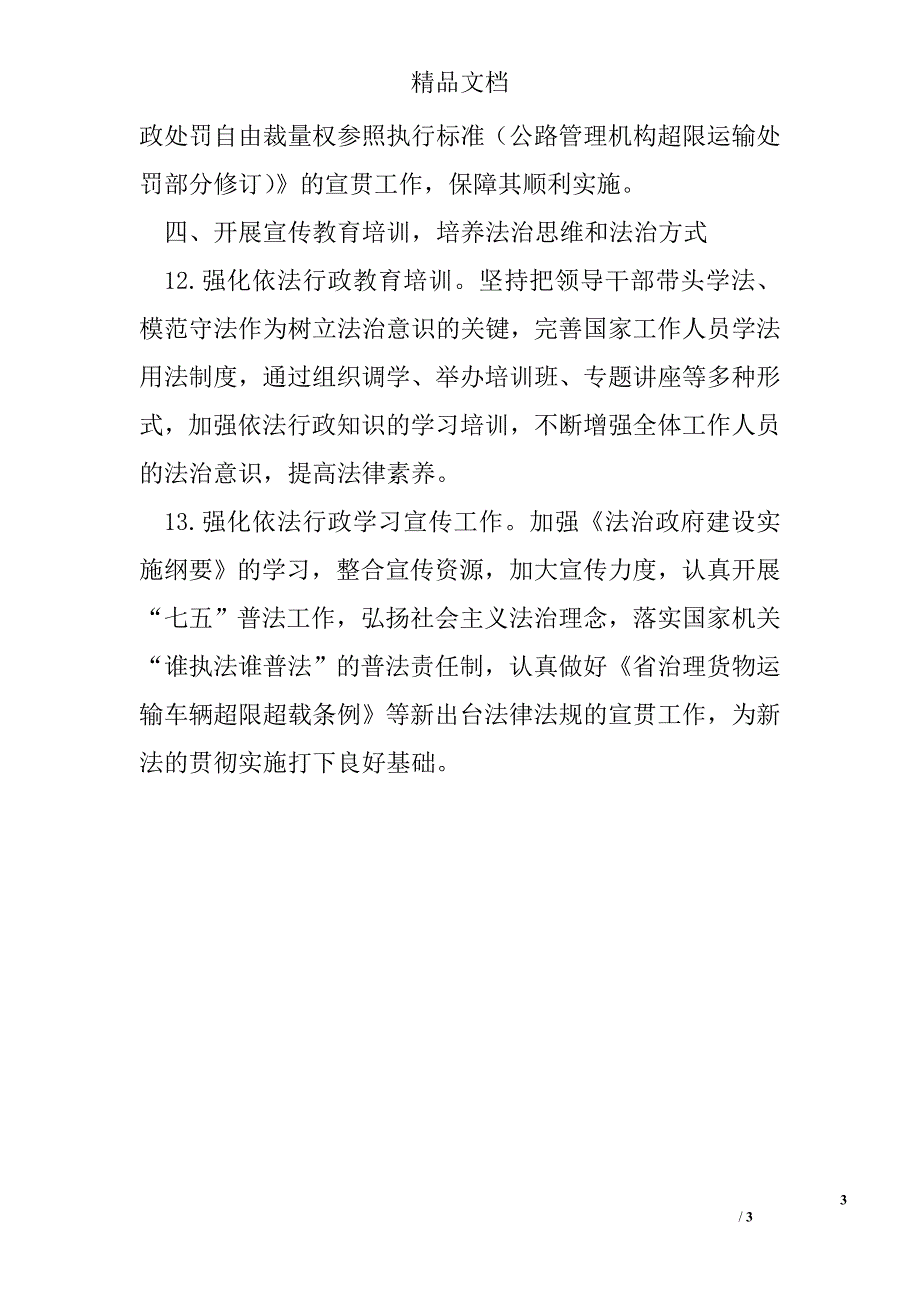 精品文档

政处罚自由裁量权参照执行标准（公路管理机构超限运输处罚部分修订）》的宣贯工作，保障其顺利实施。

四、开展宣传教育培训，培养法治思维和法治方式

12.强化依法行政教育培训。坚持把领导干部带头学法、模范守法作为树立法治意识的关键，完善国家工作人员学法用法制度，通过组织调学、举办培训班、专题讲座等多种形式，加强依法行政知识的学习培训，不断增强全体工作人员的法治意识，提高法律素养。

13.强化依法行政学习宣传工作。加强《法治政府建设实施纲要》的学习，整合宣传资源，加大宣传力度，认真开展“七五”普法工作，弘扬社会主义法治理念，落实国家机关“谁执法谁普法”的普法责任制，认真做好《省治理货物运输车辆超限超载条例》等新出台法律法规的宣贯工作，为新法的贯彻实施打下良好基础。

3

/ 3